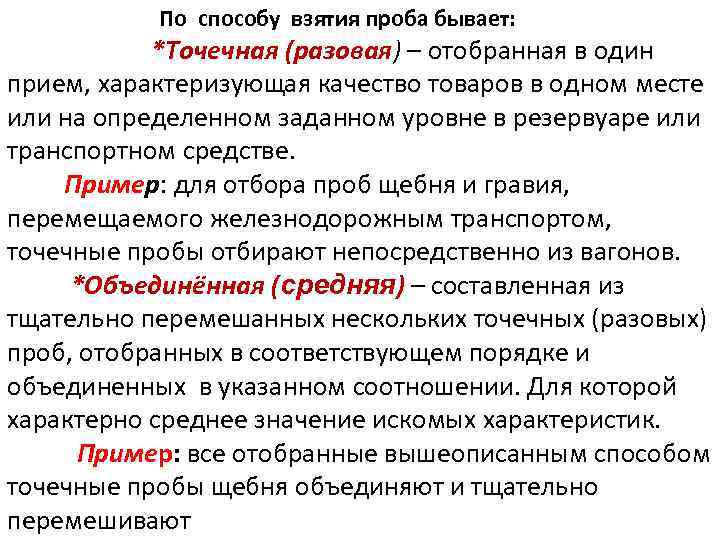 По способу взятия проба бывает:

*Точечная (разовая) – отобранная в один прием, характеризующая качество товаров в одном месте или на определенном заданном уровне в резервуаре или транспортном средстве.

Пример: для отбора проб щебня и гравия, перемещаемого железнодорожным транспортом, точечные пробы отбирают непосредственно из вагонов.

*Объединённая (средняя) – составленная из тщательно перемешанных нескольких точечных (разовых) проб, отобранных в соответствующем порядке и объединенных в указанном соотношении. Для которой характерно среднее значение искомых характеристик.

Пример: все отобранные вышеописанным способом точечные пробы щебня объединяют и тщательно перемешивают